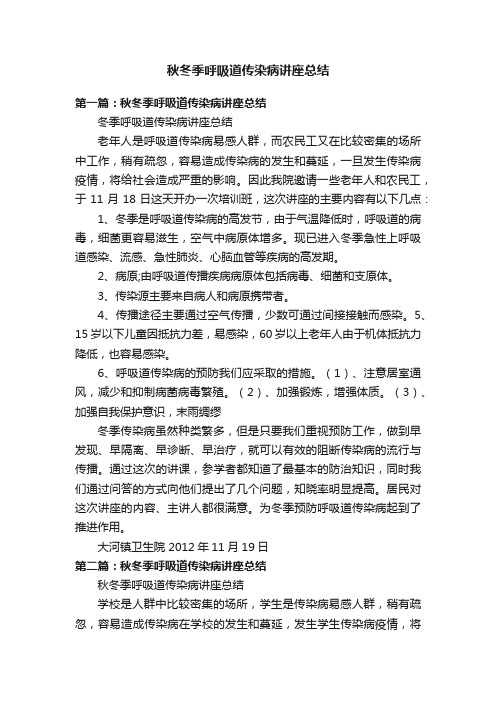 秋冬季呼吸道传染病讲座总结

第一篇：秋冬季呼吸道传染病讲座总结

冬季呼吸道传染病讲座总结

老年人是呼吸道传染病易感人群，而农民工又在比较密集的场所中工作，稍有疏忽，容易造成传染病的发生和蔓延，一旦发生传染病疫情，将给社会造成严重的影响。因此我院邀请一些老年人和农民工，于 11 月 18 日这天开办一次培训班，这次讲座的主要内容有以下几点：

1、冬季是呼吸道传染病的高发节，由于气温降低时，呼吸道的病毒，细菌更容易滋生，空气中病原体增多。现已进入冬季急性上呼吸道感染、流感、急性肺炎、心脑血管等疾病的高发期。

2、病原;由呼吸道传播疾病病原体包括病毒、细菌和支原体。

3、传染源主要来自病人和病原携带者。

4、传播途径主要通过空气传播，少数可通过间接接触而感染。5、15 岁以下儿童因抵抗力差，易感染，60 岁以上老年人由于机体抵抗力降低，也容易感染。

6、呼吸道传染病的预防我们应采取的措施。（1）、注意居室通风，减少和抑制病菌病毒繁殖。（2）、加强锻炼，增强体质。（3）、加强自我保护意识，未雨绸缪

冬季传染病虽然种类繁多，但是只要我们重视预防工作，做到早发现、早隔离、早诊断、早治疗，就可以有效的阻断传染病的流行与传播。通过这次的讲课，参学者都知道了最基本的防治知识，同时我们通过问答的方式向他们提出了几个问题，知晓率明显提高。居民对这次讲座的内容、主讲人都很满意。为冬季预防呼吸道传染病起到了推进作用。

大河镇卫生院 2012 年 11 月 19 日

第二篇：秋冬季呼吸道传染病讲座总结

秋冬季呼吸道传染病讲座总结

学校是人群中比较密集的场所，学生是传染病易感人群，稍有疏忽，容易造成传染病在学校的发生和蔓延，发生学生传染病疫情，将